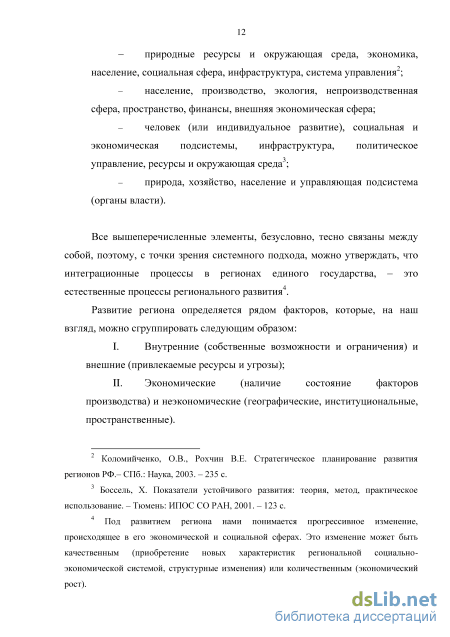 12

– природные ресурсы и окружающая среда, экономика, население, социальная сфера, инфраструктура, система управления$^2$;

– население, производство, экология, непроизводственная сфера, пространство, финансы, внешняя экономическая сфера;

– человек (или индивидуальное развитие), социальная и экономическая подсистемы, инфраструктура, политическое управление, ресурсы и окружающая среда$^3$;

– природа, хозяйство, население и управляющая подсистема (органы власти).

Все вышеперечисленные элементы, безусловно, тесно связаны между собой, поэтому, с точки зрения системного подхода, можно утверждать, что интеграционные процессы в регионах единого государства, – это естественные процессы регионального развития$^4$.

Развитие региона определяется рядом факторов, которые, на наш взгляд, можно сгруппировать следующим образом:

I. Внутренние (собственные возможности и ограничения) и внешние (привлекаемые ресурсы и угрозы);

II. Экономические (наличие состояние факторов производства) и неэкономические (географические, институциональные, пространственные).

$^2$ Коломийченко, О.В., Рохчин В.Е. Стратегическое планирование развития регионов РФ.– СПб.: Наука, 2003. – 235 с.

$^3$ Боссель, Х. Показатели устойчивого развития: теория, метод, практическое использование. – Тюмень: ИПОС СО РАН, 2001. – 123 с.

$^4$ Под развитием региона нами понимается прогрессивное изменение, происходящее в его экономической и социальной сферах. Это изменение может быть качественным (приобретение новых характеристик региональной социально-экономической системой, структурные изменения) или количественным (экономический рост).

dsLib.net
библиотека диссертаций